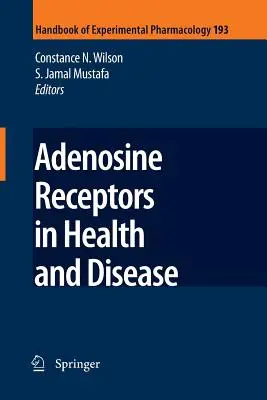 Handbook of Experimental Pharmacology 193

Constance N. Wilson
S. Jamal Mustafa
Editors

Adenosine Receptors in Health and Disease

Springer